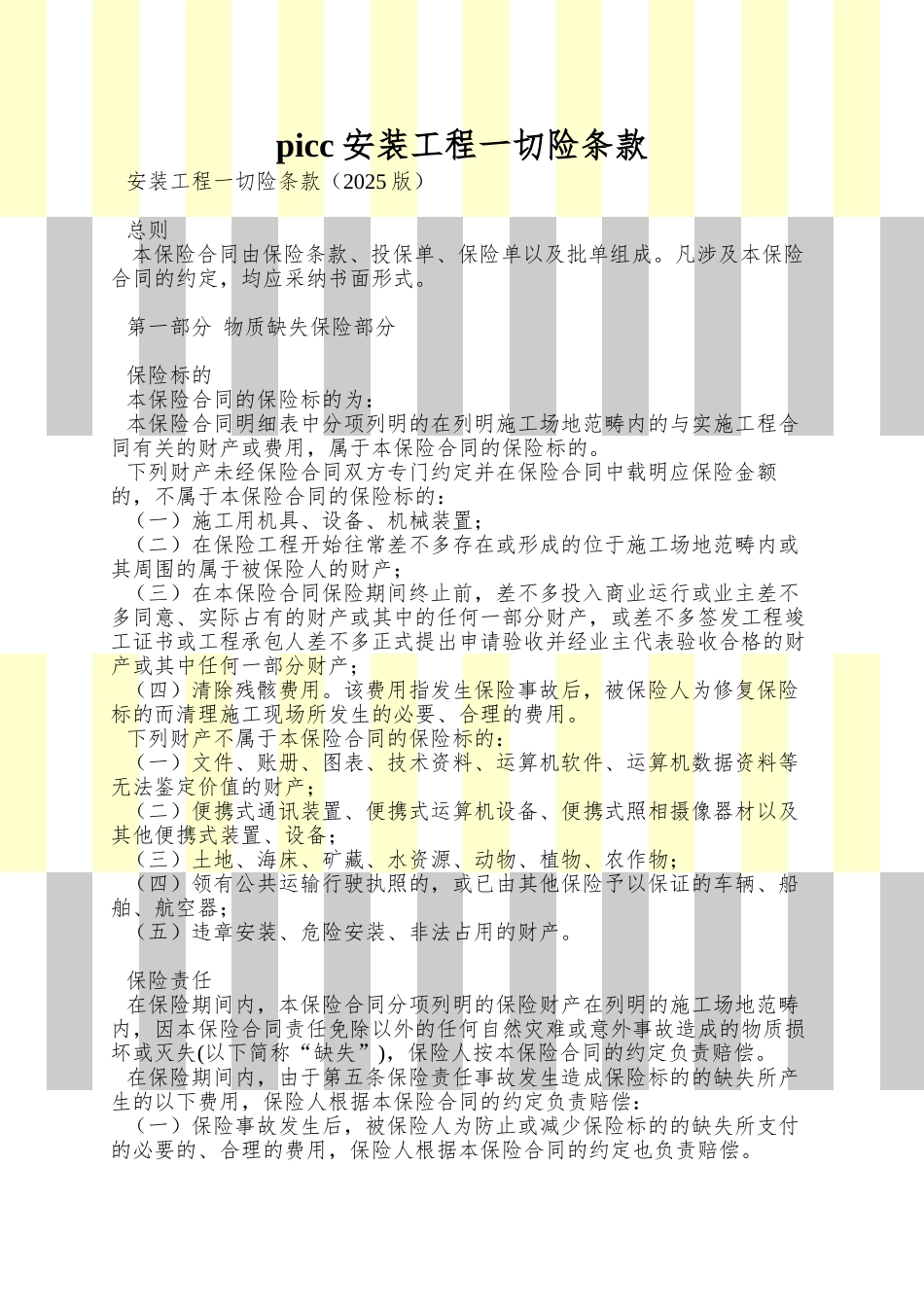 picc 安装工程一切险条款

安装工程一切险条款（2025 版）

总则

本保险合同由保险条款、投保单、保险单以及批单组成。凡涉及本保险合同的约定，均应采纳书面形式。

第一部分 物质缺失保险部分

保险标的

本保险合同的保险标的为：

本保险合同明细表中分项列明的在列明施工场地范畴内的与实施工程合同有关的财产或费用，属于本保险合同的保险标的。

下列财产未经保险合同双方专门约定并在保险合同中载明应保险金额的，不属于本保险合同的保险标的：

（一）施工用机具、设备、机械装置；

（二）在保险工程开始往常差不多存在或形成的位于施工场地范畴内或其周围的属于被保险人的财产；

（三）在本保险合同保险期间终止前，差不多投入商业运行或业主差不多同意、实际占有的财产或其中的任何一部分财产，或差不多签发工程竣工证书或工程承包人差不多正式提出申请验收并经业主代表验收合格的财产或其中任何一部分财产；

（四）清除残骸费用。该费用指发生保险事故后，被保险人为修复保险标的而清理施工现场所发生的必要、合理的费用。

下列财产不属于本保险合同的保险标的：

（一）文件、账册、图表、技术资料、运算机软件、运算机数据资料等无法鉴定价值的财产；

（二）便携式通讯装置、便携式运算机设备、便携式照相摄像器材以及其他便携式装置、设备；

（三）土地、海床、矿藏、水资源、动物、植物、农作物；

（四）领有公共运输行驶执照的，或已由其他保险予以保证的车辆、船舶、航空器；

（五）违章安装、危险安装、非法占用的财产。

保险责任

在保险期间内，本保险合同分项列明的保险财产在列明的施工场地范畴内，因本保险合同责任免除以外的任何自然灾难或意外事故造成的物质损坏或灭失(以下简称“缺失”)，保险人按本保险合同的约定负责赔偿。

在保险期间内，由于第五条保险责任事故发生造成保险标的的缺失所产生的以下费用，保险人根据本保险合同的约定负责赔偿：

（一）保险事故发生后，被保险人为防止或减少保险标的的缺失所支付的必要的、合理的费用，保险人根据本保险合同的约定也负责赔偿。